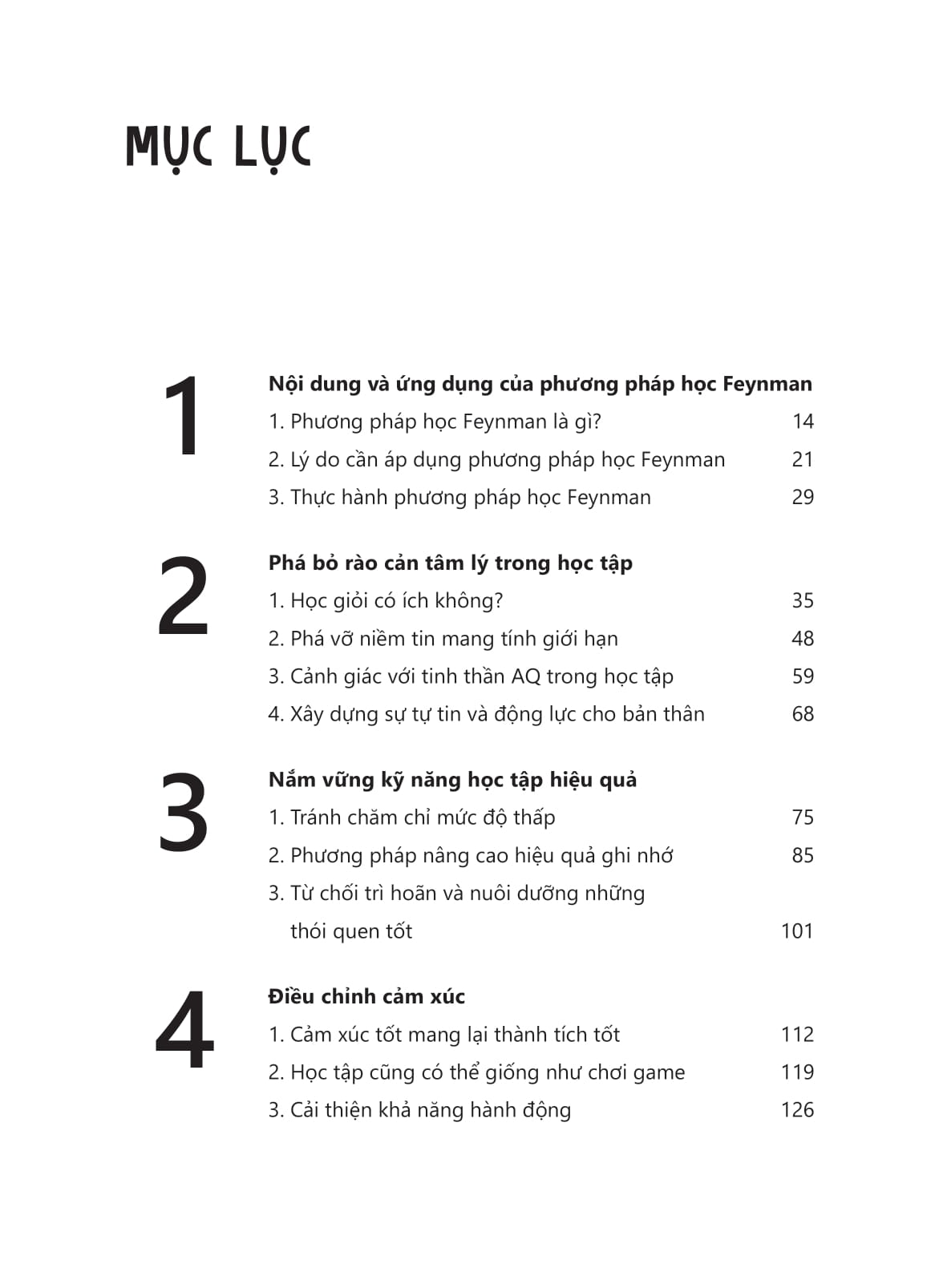 MỤC LỤC

1

Nội dung và ứng dụng của phương pháp học Feynman

1. Phương pháp học Feynman là gì? 14

2. Lý do cần áp dụng phương pháp học Feynman 21

3. Thực hành phương pháp học Feynman 29

2

Phá bỏ rào cản tâm lý trong học tập

1. Học giỏi có ích không? 35

2. Phá vỡ niềm tin mang tính giới hạn 48

3. Cảnh giác với tinh thần AQ trong học tập 59

4. Xây dựng sự tự tin và động lực cho bản thân 68

3

Nắm vững kỹ năng học tập hiệu quả

1. Tránh chăm chỉ mức độ thấp 75

2. Phương pháp nâng cao hiệu quả ghi nhớ 85

3. Từ chối trì hoãn và nuôi dưỡng những thói quen tốt 101

4

Điều chỉnh cảm xúc

1. Cảm xúc tốt mang lại thành tích tốt 112

2. Học tập cũng có thể giống như chơi game 119

3. Cải thiện khả năng hành động 126